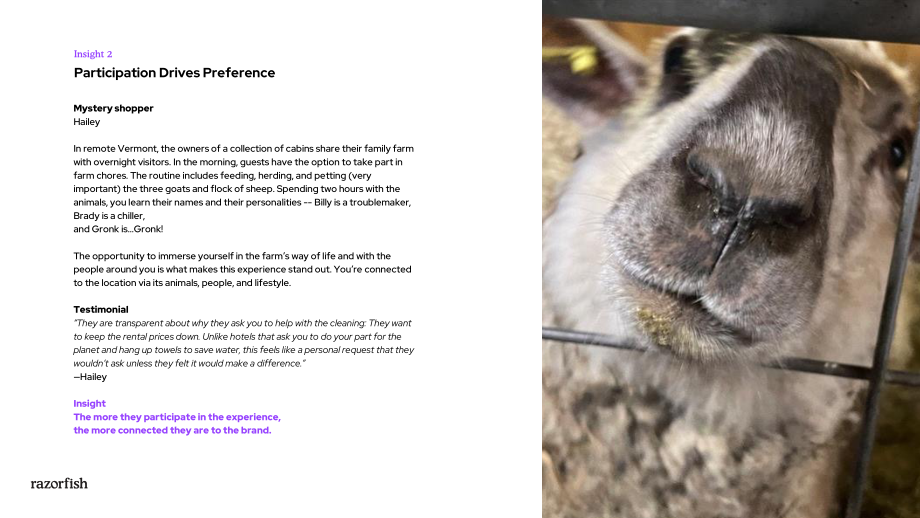 Insight 2

Participation Drives Preference

Mystery shopper
Hailey

In remote Vermont, the owners of a collection of cabins share their family farm with overnight visitors. In the morning, guests have the option to take part in farm chores. The routine includes feeding, herding, and petting (very important) the three goats and flock of sheep. Spending two hours with the animals, you learn their names and their personalities -- Billy is a troublemaker, Brady is a chiller,
and Gronk is...Gronk!

The opportunity to immerse yourself in the farm's way of life and with the people around you is what makes this experience stand out. You're connected to the location via its animals, people, and lifestyle.

Testimonial
"They are transparent about why they ask you to help with the cleaning: They want to keep the rental prices down. Unlike hotels that ask you to do your part for the planet and hang up towels to save water, this feels like a personal request that they wouldn't ask unless they felt it would make a difference."
—Hailey

Insight
The more they participate in the experience,
the more connected they are to the brand.

razorfish